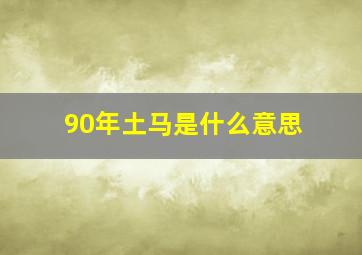 90年土马是什么意思